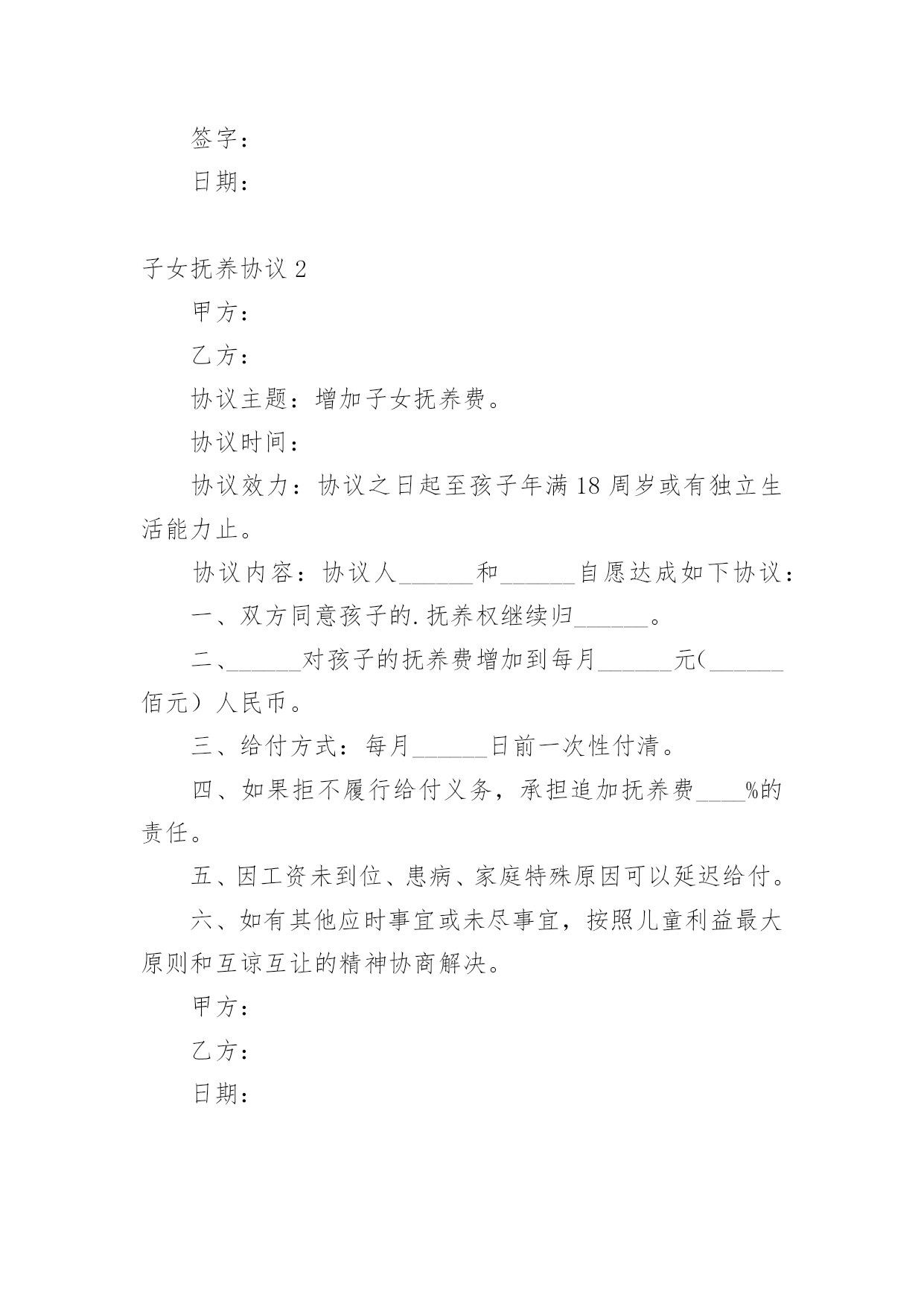 签字：

日期：

子女抚养协议 2

甲方：

乙方：

协议主题：增加子女抚养费。

协议时间：

协议效力：协议之日起至孩子年满 18 周岁或有独立生活能力止。

协议内容：协议人______和______自愿达成如下协议：

一、双方同意孩子的.抚养权继续归______。

二、______对孩子的抚养费增加到每月______元(______佰元）人民币。

三、给付方式：每月______日前一次性付清。

四、如果拒不履行给付义务，承担追加抚养费____%的责任。

五、因工资未到位、患病、家庭特殊原因可以延迟给付。

六、如有其他应时事宜或未尽事宜，按照儿童利益最大原则和互谅互让的精神协商解决。

甲方：

乙方：

日期：